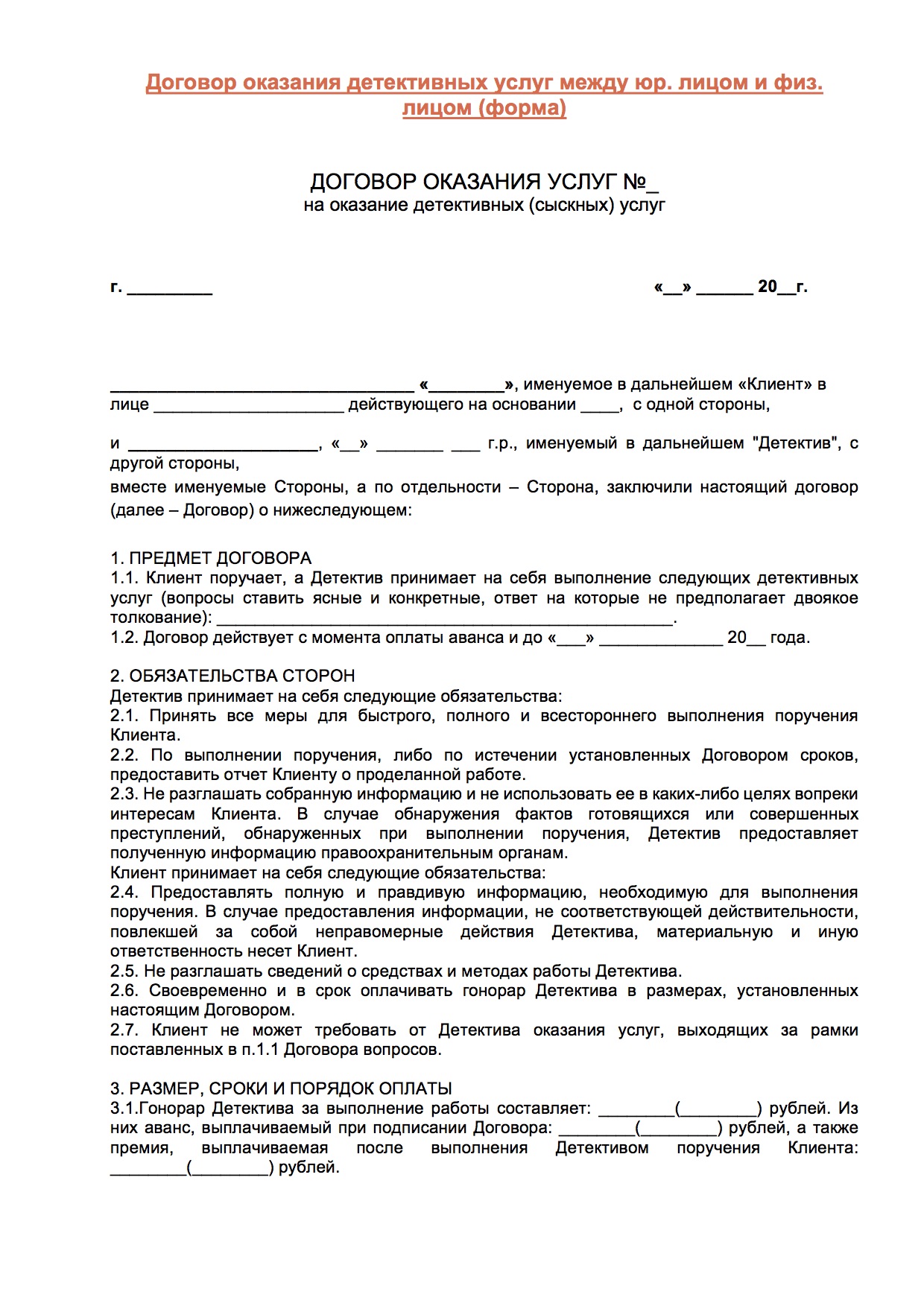 Договор оказания детективных услуг между юр. лицом и физ. лицом (форма)

ДОГОВОР ОКАЗАНИЯ УСЛУГ №_
на оказание детективных (сыскных) услуг

г. _________ «__» ______ 20__г.

________________________________ «________», именуемое в дальнейшем «Клиент» в лице ____________________ действующего на основании ____, с одной стороны,

и ____________________, «__» _______ ___ г.р., именуемый в дальнейшем "Детектив", с другой стороны,

вместе именуемые Стороны, а по отдельности – Сторона, заключили настоящий договор (далее – Договор) о нижеследующем:

1. ПРЕДМЕТ ДОГОВОРА
1.1. Клиент поручает, а Детектив принимает на себя выполнение следующих детективных услуг (вопросы ставить ясные и конкретные, ответ на которые не предполагает двоякое толкование): ________________________________________________.
1.2. Договор действует с момента оплаты аванса и до «___» _____________ 20__ года.

2. ОБЯЗАТЕЛЬСТВА СТОРОН
Детектив принимает на себя следующие обязательства:
2.1. Принять все меры для быстрого, полного и всестороннего выполнения поручения Клиента.
2.2. По выполнении поручения, либо по истечении установленных Договором сроков, предоставить отчет Клиенту о проделанной работе.
2.3. Не разглашать собранную информацию и не использовать ее в каких-либо целях вопреки интересам Клиента. В случае обнаружения фактов готовящихся или совершенных преступлений, обнаруженных при выполнении поручения, Детектив предоставляет полученную информацию правоохранительным органам.
Клиент принимает на себя следующие обязательства:
2.4. Предоставлять полную и правдивую информацию, необходимую для выполнения поручения. В случае предоставления информации, не соответствующей действительности, повлекшей за собой неправомерные действия Детектива, материальную и иную ответственность несет Клиент.
2.5. Не разглашать сведений о средствах и методах работы Детектива.
2.6. Своевременно и в срок оплачивать гонорар Детектива в размерах, установленных настоящим Договором.
2.7. Клиент не может требовать от Детектива оказания услуг, выходящих за рамки поставленных в п.1.1 Договора вопросов.

3. РАЗМЕР, СРОКИ И ПОРЯДОК ОПЛАТЫ
3.1.Гонорар Детектива за выполнение работы составляет: ________(________) рублей. Из них аванс, выплачиваемый при подписании Договора: ________(________) рублей, а также премия, выплачиваемая после выполнения Детективом поручения Клиента: ________(________) рублей.